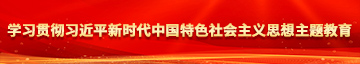 学习贯彻习近平新时代中国特色社会主义思想主题教育